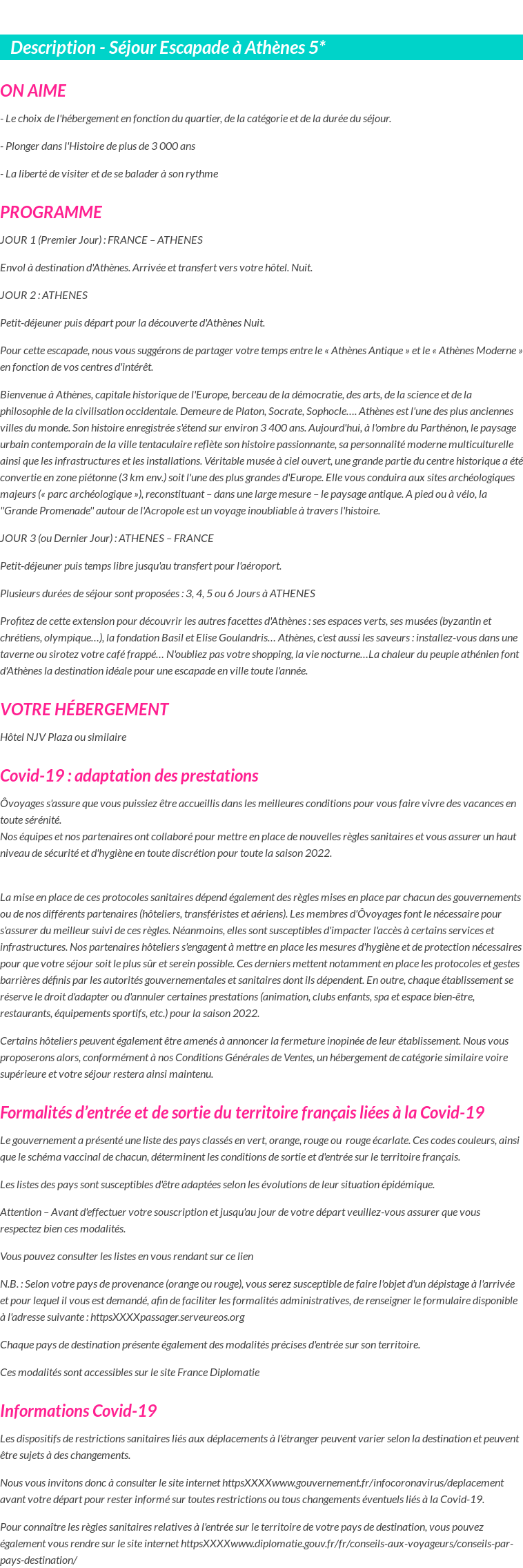 Description - Séjour Escapade à Athènes 5*

ON AIME

- Le choix de l'hébergement en fonction du quartier, de la catégorie et de la durée du séjour.

- Plonger dans l'Histoire de plus de 3 000 ans

- La liberté de visiter et de se balader à son rythme

PROGRAMME

JOUR 1 (Premier Jour) : FRANCE – ATHENES

Envol à destination d'Athènes. Arrivée et transfert vers votre hôtel. Nuit.

JOUR 2 : ATHENES

Petit-déjeuner puis départ pour la découverte d'Athènes Nuit.

Pour cette escapade, nous vous suggérons de partager votre temps entre le « Athènes Antique » et le « Athènes Moderne » en fonction de vos centres d'intérêt.

Bienvenue à Athènes, capitale historique de l'Europe, berceau de la démocratie, des arts, de la science et de la philosophie de la civilisation occidentale. Demeure de Platon, Socrate, Sophocle…. Athènes est l'une des plus anciennes villes du monde. Son histoire enregistrée s'étend sur environ 3 400 ans. Aujourd'hui, à l'ombre du Parthénon, le paysage urbain contemporain de la ville tentaculaire reflète son histoire passionnante, sa personnalité moderne multiculturelle ainsi que les infrastructures et les installations. Véritable musée à ciel ouvert, une grande partie du centre historique a été convertie en zone piétonne (3 km env.) soit l'une des plus grandes d'Europe. Elle vous conduira aux sites archéologiques majeurs (« parc archéologique »), reconstituant – dans une large mesure – le paysage antique. A pied ou à vélo, la "Grande Promenade" autour de l'Acropole est un voyage inoubliable à travers l'histoire.

JOUR 3 (ou Dernier Jour) : ATHENES – FRANCE

Petit-déjeuner puis temps libre jusqu'au transfert pour l'aéroport.

Plusieurs durées de séjour sont proposées : 3, 4, 5 ou 6 Jours à ATHENES

Profitez de cette extension pour découvrir les autres facettes d'Athènes : ses espaces verts, ses musées (byzantin et chrétiens, olympique…), la fondation Basil et Elise Goulandris… Athènes, c'est aussi les saveurs : installez-vous dans une taverne ou sirotez votre café frappé… N'oubliez pas votre shopping, la vie nocturne…La chaleur du peuple athénien font d'Athènes la destination idéale pour une escapade en ville toute l'année.

VOTRE HÉBERGEMENT

Hôtel NJV Plaza ou similaire

Covid-19 : adaptation des prestations

Ôvoyages s'assure que vous puissiez être accueillis dans les meilleures conditions pour vous faire vivre des vacances en toute sérénité.
Nos équipes et nos partenaires ont collaboré pour mettre en place de nouvelles règles sanitaires et vous assurer un haut niveau de sécurité et d'hygiène en toute discrétion pour toute la saison 2022.

La mise en place de ces protocoles sanitaires dépend également des règles mises en place par chacun des gouvernements ou de nos différents partenaires (hôteliers, transféristes et aériens). Les membres d'Ôvoyages font le nécessaire pour s'assurer du meilleur suivi de ces règles. Néanmoins, elles sont susceptibles d'impacter l'accès à certains services et infrastructures. Nos partenaires hôteliers s'engagent à mettre en place les mesures d'hygiène et de protection nécessaires pour que votre séjour soit le plus sûr et serein possible. Ces derniers mettent notamment en place les protocoles et gestes barrières définis par les autorités gouvernementales et sanitaires dont ils dépendent. En outre, chaque établissement se réserve le droit d'adapter ou d'annuler certaines prestations (animation, clubs enfants, spa et espace bien-être, restaurants, équipements sportifs, etc.) pour la saison 2022.

Certains hôteliers peuvent également être amenés à annoncer la fermeture inopinée de leur établissement. Nous vous proposerons alors, conformément à nos Conditions Générales de Ventes, un hébergement de catégorie similaire voire supérieure et votre séjour restera ainsi maintenu.

Formalités d'entrée et de sortie du territoire français liées à la Covid-19

Le gouvernement a présenté une liste des pays classés en vert, orange, rouge ou rouge écarlate. Ces codes couleurs, ainsi que le schéma vaccinal de chacun, déterminent les conditions de sortie et d'entrée sur le territoire français.

Les listes des pays sont susceptibles d'être adaptées selon les évolutions de leur situation épidémique.

Attention – Avant d'effectuer votre souscription et jusqu'au jour de votre départ veuillez-vous assurer que vous respectez bien ces modalités.

Vous pouvez consulter les listes en vous rendant sur ce lien

N.B. : Selon votre pays de provenance (orange ou rouge), vous serez susceptible de faire l'objet d'un dépistage à l'arrivée et pour lequel il vous est demandé, afin de faciliter les formalités administratives, de renseigner le formulaire disponible à l'adresse suivante : httpsXXXXpassager.serveureos.org

Chaque pays de destination présente également des modalités précises d'entrée sur son territoire.

Ces modalités sont accessibles sur le site France Diplomatie

Informations Covid-19

Les dispositifs de restrictions sanitaires liés aux déplacements à l'étranger peuvent varier selon la destination et peuvent être sujets à des changements.

Nous vous invitons donc à consulter le site internet httpsXXXXwww.gouvernement.fr/infocoronavirus/deplacement avant votre départ pour rester informé sur toutes restrictions ou tous changements éventuels liés à la Covid-19.

Pour connaître les règles sanitaires relatives à l'entrée sur le territoire de votre pays de destination, vous pouvez également vous rendre sur le site internet httpsXXXXwww.diplomatie.gouv.fr/fr/conseils-aux-voyageurs/conseils-par-pays-destination/